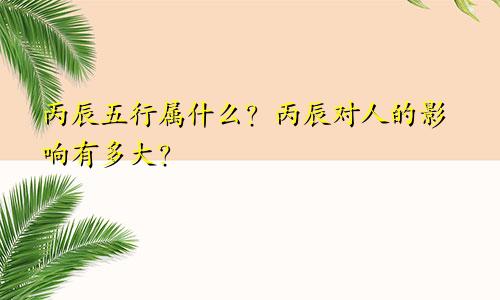 丙辰五行属什么？丙辰对人的影响有多大？